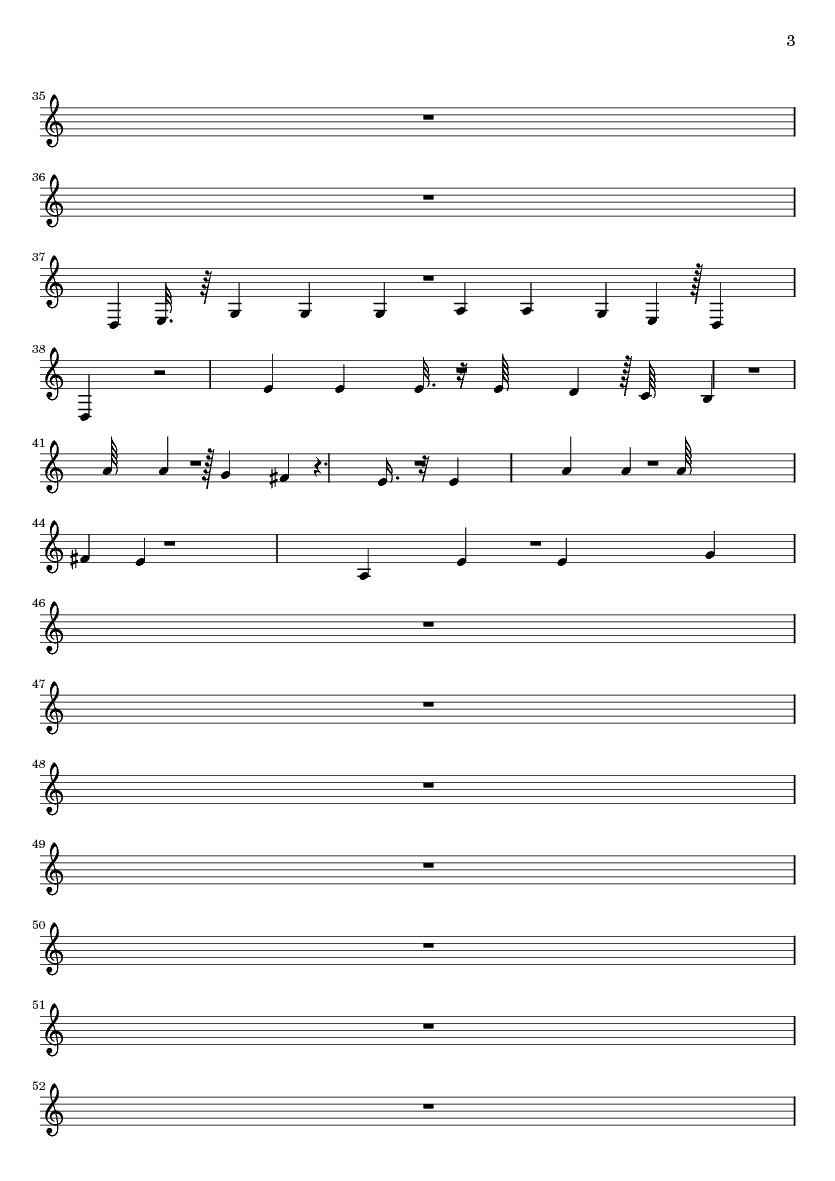 3

35

36

37

38

41

44

46

47

48

49

50

51

52